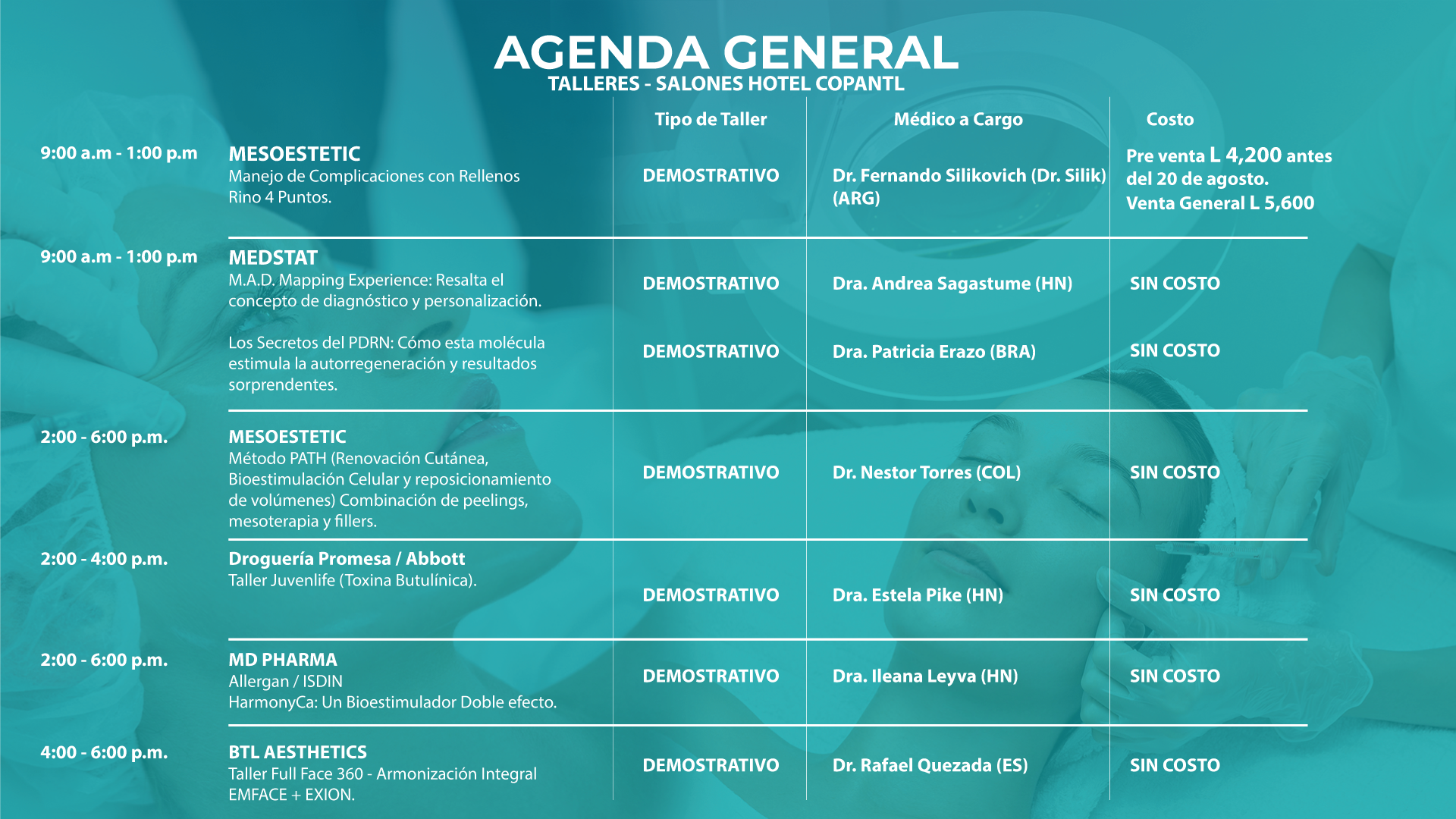 AGENDA GENERAL
TALLERES - SALONES HOTEL COPANTL

| | | Tipo de Taller | Médico a Cargo | Costo |
|---|---|---|---|---|
| 9:00 a.m - 1:00 p.m | MESOESTETIC Manejo de Complicaciones con Rellenos Rino 4 Puntos. | DEMOSTRATIVO | Dr. Fernando Silikovich (Dr. Silik) (ARG) | Pre venta L 4,200 antes del 20 de agosto. Venta General L 5,600 |
| 9:00 a.m - 1:00 p.m | MEDSTAT M.A.D. Mapping Experience: Resalta el concepto de diagnóstico y personalización. | DEMOSTRATIVO | Dra. Andrea Sagastume (HN) | SIN COSTO |
| | Los Secretos del PDRN: Cómo esta molécula estimula la autorregeneración y resultados sorprendentes. | DEMOSTRATIVO | Dra. Patricia Erazo (BRA) | SIN COSTO |
| 2:00 - 6:00 p.m. | MESOESTETIC Método PATH (Renovación Cutánea, Bioestimulación Celular y reposicionamiento de volúmenes) Combinación de peelings, mesoterapia y fillers. | DEMOSTRATIVO | Dr. Nestor Torres (COL) | SIN COSTO |
| 2:00 - 4:00 p.m. | Droguería Promesa / Abbott Taller Juvenlife (Toxina Butulínica). | DEMOSTRATIVO | Dra. Estela Pike (HN) | SIN COSTO |
| 2:00 - 6:00 p.m. | MD PHARMA Allergan / ISDIN HarmonyCa: Un Bioestimulador Doble efecto. | DEMOSTRATIVO | Dra. Ileana Leyva (HN) | SIN COSTO |
| 4:00 - 6:00 p.m. | BTL AESTHETICS Taller Full Face 360 - Armonización Integral EMFACE + EXION. | DEMOSTRATIVO | Dr. Rafael Quezada (ES) | SIN COSTO |